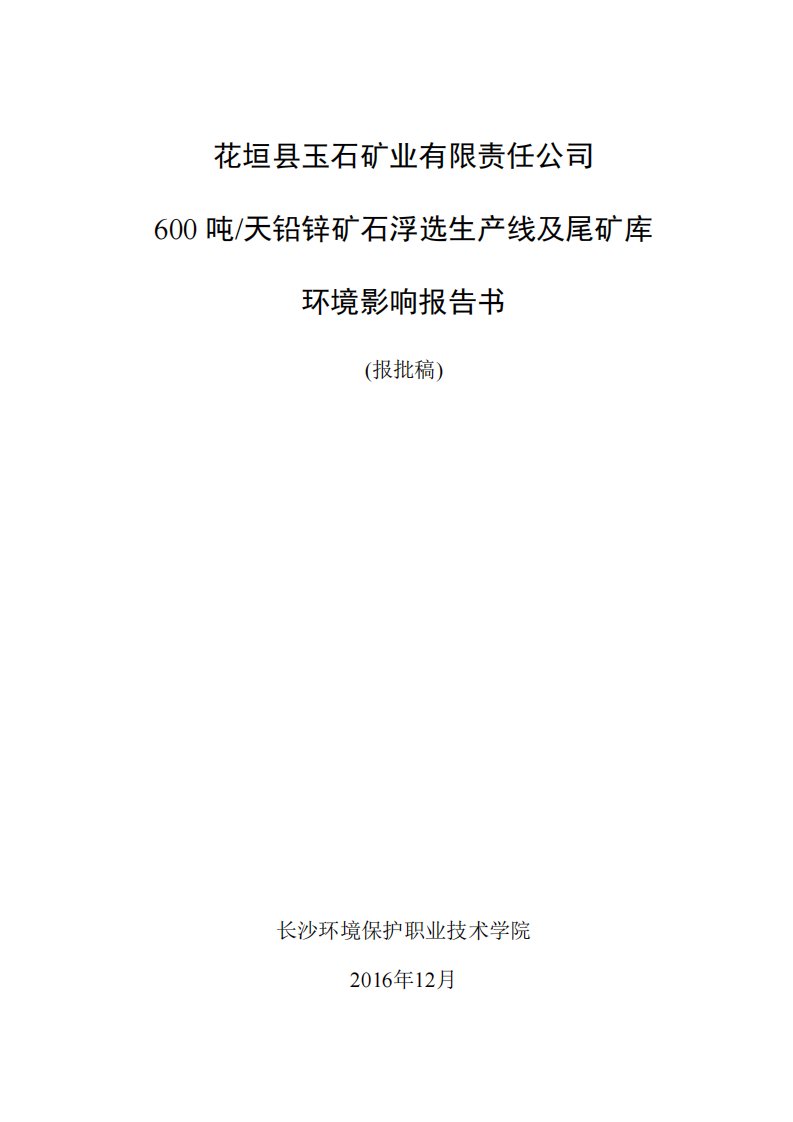 花垣县玉石矿业有限责任公司

600 吨/天铅锌矿石浮选生产线及尾矿库

环境影响报告书

(报批稿)

长沙环境保护职业技术学院

2016年12月